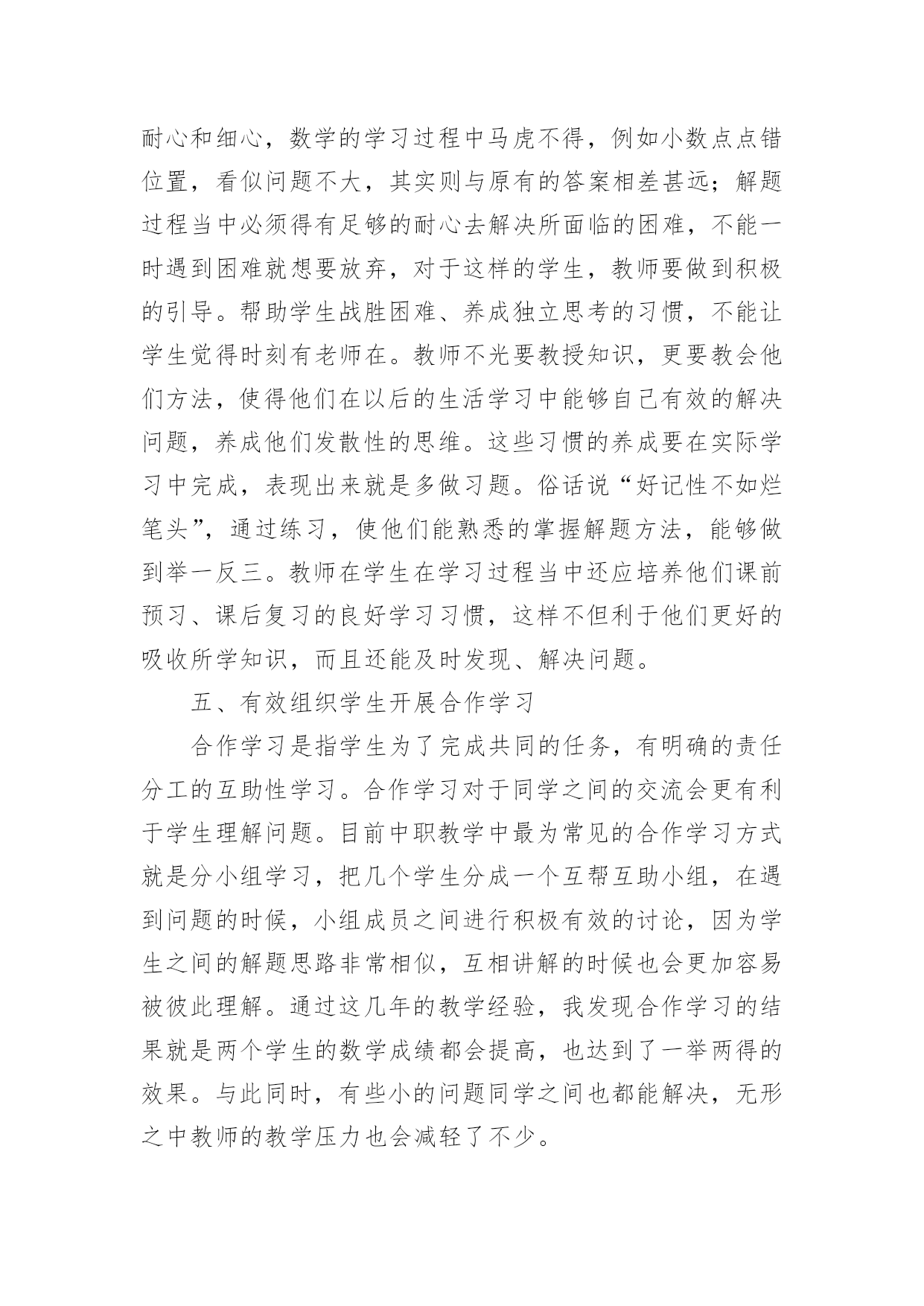 耐心和细心，数学的学习过程中马虎不得，例如小数点点错位置，看似问题不大，其实则与原有的答案相差甚远；解题过程当中必须得有足够的耐心去解决所面临的困难，不能一时遇到困难就想要放弃，对于这样的学生，教师要做到积极的引导。帮助学生战胜困难、养成独立思考的习惯，不能让学生觉得时刻有老师在。教师不光要教授知识，更要教会他们方法，使得他们在以后的生活学习中能够自己有效的解决问题，养成他们发散性的思维。这些习惯的养成要在实际学习中完成，表现出来就是多做习题。俗话说“好记性不如烂笔头”，通过练习，使他们能熟悉的掌握解题方法，能够做到举一反三。教师在学生在学习过程当中还应培养他们课前预习、课后复习的良好学习习惯，这样不但利于他们更好的吸收所学知识，而且还能及时发现、解决问题。

五、有效组织学生开展合作学习

合作学习是指学生为了完成共同的任务，有明确的责任分工的互助性学习。合作学习对于同学之间的交流会更有利于学生理解问题。目前中职教学中最为常见的合作学习方式就是分小组学习，把几个学生分成一个互帮互助小组，在遇到问题的时候，小组成员之间进行积极有效的讨论，因为学生之间的解题思路非常相似，互相讲解的时候也会更加容易被彼此理解。通过这几年的教学经验，我发现合作学习的结果就是两个学生的数学成绩都会提高，也达到了一举两得的效果。与此同时，有些小的问题同学之间也都能解决，无形之中教师的教学压力也会减轻了不少。